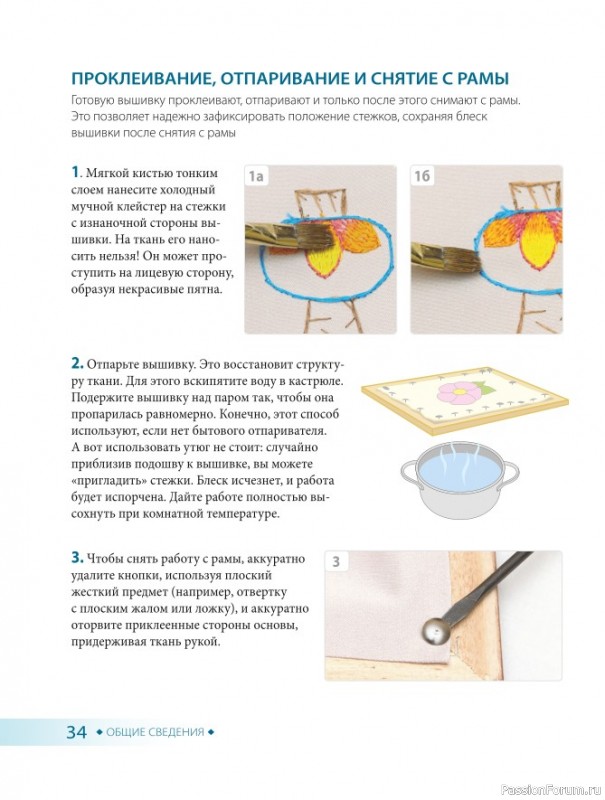 ПРОКЛЕИВАНИЕ, ОТПАРИВАНИЕ И СНЯТИЕ С РАМЫ

Готовую вышивку проклеивают, отпаривают и только после этого снимают с рамы. Это позволяет надежно зафиксировать положение стежков, сохраняя блеск вышивки после снятия с рамы

1. Мягкой кистью тонким слоем нанесите холодный мучной клейстер на стежки с изнаночной стороны вышивки. На ткань его наносить нельзя! Он может проступить на лицевую сторону, образуя некрасивые пятна.

1а

1б

2. Отпарьте вышивку. Это восстановит структуру ткани. Для этого вскипятите воду в кастрюле. Подержите вышивку над паром так, чтобы она пропарилась равномерно. Конечно, этот способ используют, если нет бытового отпаривателя. А вот использовать утюг не стоит: случайно приблизив подошву к вышивке, вы можете «пригладить» стежки. Блеск исчезнет, и работа будет испорчена. Дайте работе полностью высохнуть при комнатной температуре.

3. Чтобы снять работу с рамы, аккуратно удалите кнопки, используя плоский жесткий предмет (например, отвертку с плоским жалом или ложку), и аккуратно оторвите приклеенные стороны основы, придерживая ткань рукой.

3

34 ◆ ОБЩИЕ СВЕДЕНИЯ ◆

PassionForum.ru